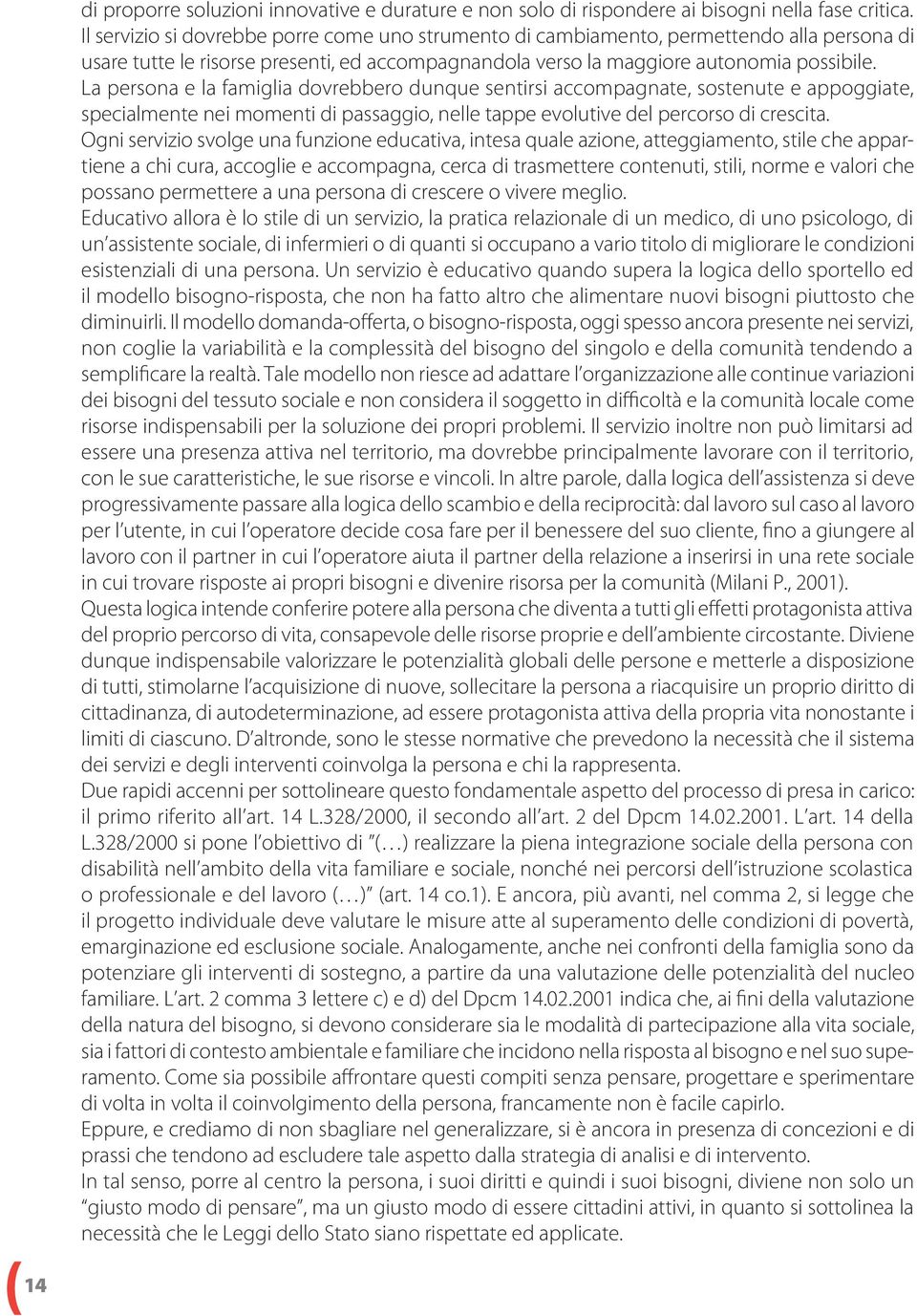 di proporre soluzioni innovative e durature e non solo di rispondere ai bisogni nella fase critica. Il servizio si dovrebbe porre come uno strumento di cambiamento, permettendo alla persona di usare tutte le risorse presenti, ed accompagnandola verso la maggiore autonomia possibile.
La persona e la famiglia dovrebbero dunque sentirsi accompagnate, sostenute e appoggiate, specialmente nei momenti di passaggio, nelle tappe evolutive del percorso di crescita.
Ogni servizio svolge una funzione educativa, intesa quale azione, atteggiamento, stile che appartiene a chi cura, accoglie e accompagna, cerca di trasmettere contenuti, stili, norme e valori che possano permettere a una persona di crescere o vivere meglio.
Educativo allora è lo stile di un servizio, la pratica relazionale di un medico, di uno psicologo, di un'assistente sociale, di infermieri o di quanti si occupano a vario titolo di migliorare le condizioni esistenziali di una persona. Un servizio è educativo quando supera la logica dello sportello ed il modello bisogno-risposta, che non ha fatto altro che alimentare nuovi bisogni piuttosto che diminuirli. Il modello domanda-offerta, o bisogno-risposta, oggi spesso ancora presente nei servizi, non coglie la variabilità e la complessità del bisogno del singolo e della comunità tendendo a semplificare la realtà. Tale modello non riesce ad adattare l'organizzazione alle continue variazioni dei bisogni del tessuto sociale e non considera il soggetto in difficoltà e la comunità locale come risorse indispensabili per la soluzione dei propri problemi. Il servizio inoltre non può limitarsi ad essere una presenza attiva nel territorio, ma dovrebbe principalmente lavorare con il territorio, con le sue caratteristiche, le sue risorse e vincoli. In altre parole, dalla logica dell'assistenza si deve progressivamente passare alla logica dello scambio e della reciprocità: dal lavoro sul caso al lavoro per l'utente, in cui l'operatore decide cosa fare per il benessere del suo cliente, fino a giungere al lavoro con il partner in cui l'operatore aiuta il partner della relazione a inserirsi in una rete sociale in cui trovare risposte ai propri bisogni e divenire risorsa per la comunità (Milani P., 2001).
Questa logica intende conferire potere alla persona che diventa a tutti gli effetti protagonista attiva del proprio percorso di vita, consapevole delle risorse proprie e dell'ambiente circostante. Diviene dunque indispensabile valorizzare le potenzialità globali delle persone e metterle a disposizione di tutti, stimolarne l'acquisizione di nuove, sollecitare la persona a riacquisire un proprio diritto di cittadinanza, di autodeterminazione, ad essere protagonista attiva della propria vita nonostante i limiti di ciascuno. D'altronde, sono le stesse normative che prevedono la necessità che il sistema dei servizi e degli interventi coinvolga la persona e chi la rappresenta.
Due rapidi accenni per sottolineare questo fondamentale aspetto del processo di presa in carico: il primo riferito all'art. 14 L.328/2000, il secondo all'art. 2 del Dpcm 14.02.2001. L'art. 14 della L.328/2000 si pone l'obiettivo di "(…) realizzare la piena integrazione sociale della persona con disabilità nell'ambito della vita familiare e sociale, nonché nei percorsi dell'istruzione scolastica o professionale e del lavoro (…)" (art. 14 co.1). E ancora, più avanti, nel comma 2, si legge che il progetto individuale deve valutare le misure atte al superamento delle condizioni di povertà, emarginazione ed esclusione sociale. Analogamente, anche nei confronti della famiglia sono da potenziare gli interventi di sostegno, a partire da una valutazione delle potenzialità del nucleo familiare. L'art. 2 comma 3 lettere c) e d) del Dpcm 14.02.2001 indica che, ai fini della valutazione della natura del bisogno, si devono considerare sia le modalità di partecipazione alla vita sociale, sia i fattori di contesto ambientale e familiare che incidono nella risposta al bisogno e nel suo superamento. Come sia possibile affrontare questi compiti senza pensare, progettare e sperimentare di volta in volta il coinvolgimento della persona, francamente non è facile capirlo.
Eppure, e crediamo di non sbagliare nel generalizzare, si è ancora in presenza di concezioni e di prassi che tendono ad escludere tale aspetto dalla strategia di analisi e di intervento.
In tal senso, porre al centro la persona, i suoi diritti e quindi i suoi bisogni, diviene non solo un "giusto modo di pensare", ma un giusto modo di essere cittadini attivi, in quanto si sottolinea la necessità che le Leggi dello Stato siano rispettate ed applicate.

14